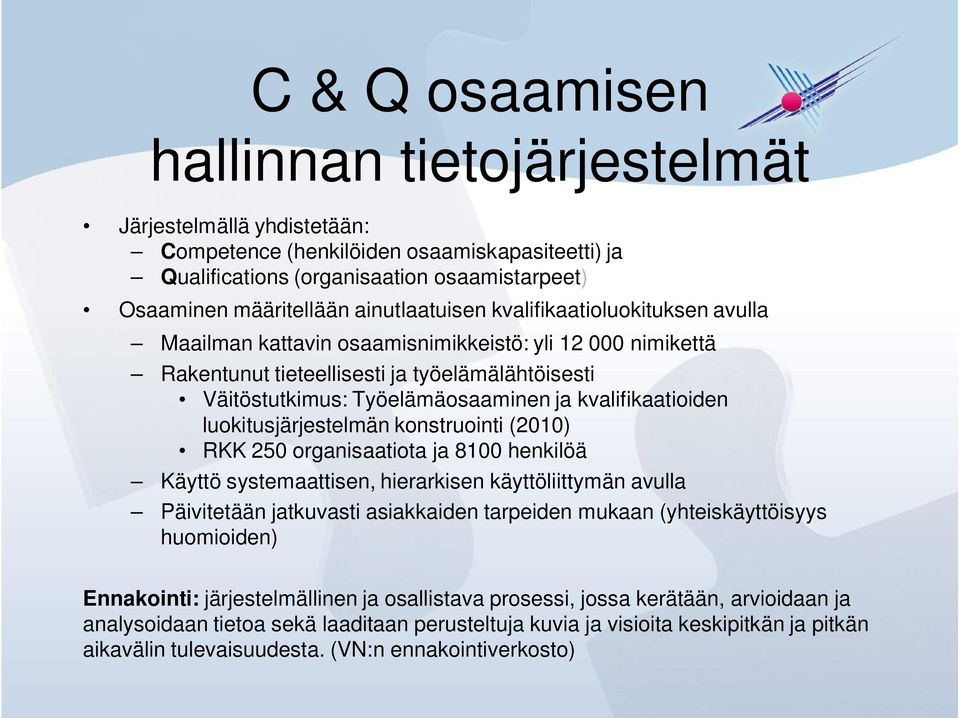 C & Q osaamisen hallinnan tietojärjestelmät

• Järjestelmällä yhdistetään:
– Competence (henkilöiden osaamiskapasiteetti) ja
– Qualifications (organisaation osaamistarpeet)

• Osaaminen määritellään ainutlaatuisen kvalifikaatioluokituksen avulla
– Maailman kattavin osaamisnimikkeistö: yli 12 000 nimikettä
– Rakentunut tieteellisesti ja työelämälähtöisesti
• Väitöstutkimus: Työelämäosaaminen ja kvalifikaatioiden luokitusjärjestelmän konstruointi (2010)
• RKK 250 organisaatiota ja 8100 henkilöä
– Käyttö systemaattisen, hierarkisen käyttöliittymän avulla
– Päivitetään jatkuvasti asiakkaiden tarpeiden mukaan (yhteiskäyttöisyys huomioiden)

Ennakointi: järjestelmällinen ja osallistava prosessi, jossa kerätään, arvioidaan ja analysoidaan tietoa sekä laaditaan perusteltuja kuvia ja visioita keskipitkän ja pitkän aikavälin tulevaisuudesta. (VN:n ennakointiverkosto)